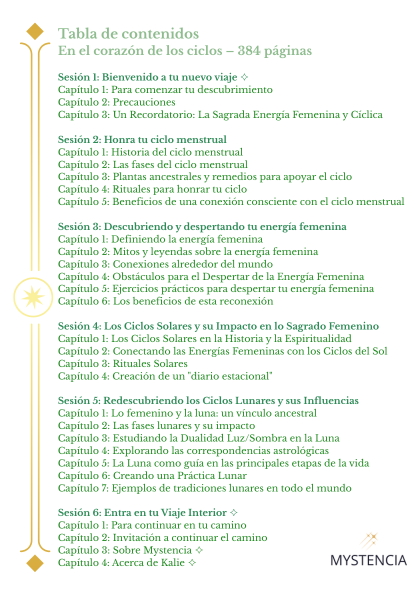 Tabla de contenidos
En el corazón de los ciclos – 384 páginas

Sesión 1: Bienvenido a tu nuevo viaje ✧
Capítulo 1: Para comenzar tu descubrimiento
Capítulo 2: Precauciones
Capítulo 3: Un Recordatorio: La Sagrada Energía Femenina y Cíclica

Sesión 2: Honra tu ciclo menstrual
Capítulo 1: Historia del ciclo menstrual
Capítulo 2: Las fases del ciclo menstrual
Capítulo 3: Plantas ancestrales y remedios para apoyar el ciclo
Capítulo 4: Rituales para honrar tu ciclo
Capítulo 5: Beneficios de una conexión consciente con el ciclo menstrual

Sesión 3: Descubriendo y despertando tu energía femenina
Capítulo 1: Definiendo la energía femenina
Capítulo 2: Mitos y leyendas sobre la energía femenina
Capítulo 3: Conexiones alrededor del mundo
Capítulo 4: Obstáculos para el Despertar de la Energía Femenina
Capítulo 5: Ejercicios prácticos para despertar tu energía femenina
Capítulo 6: Los beneficios de esta reconexión

Sesión 4: Los Ciclos Solares y su Impacto en lo Sagrado Femenino
Capítulo 1: Los Ciclos Solares en la Historia y la Espiritualidad
Capítulo 2: Conectando las Energías Femeninas con los Ciclos del Sol
Capítulo 3: Rituales Solares
Capítulo 4: Creación de un "diario estacional"

Sesión 5: Redescubriendo los Ciclos Lunares y sus Influencias
Capítulo 1: Lo femenino y la luna: un vínculo ancestral
Capítulo 2: Las fases lunares y su impacto
Capítulo 3: Estudiando la Dualidad Luz/Sombra en la Luna
Capítulo 4: Explorando las correspondencias astrológicas
Capítulo 5: La Luna como guía en las principales etapas de la vida
Capítulo 6: Creando una Práctica Lunar
Capítulo 7: Ejemplos de tradiciones lunares en todo el mundo

Sesión 6: Entra en tu Viaje Interior ✧
Capítulo 1: Para continuar en tu camino
Capítulo 2: Invitación a continuar el camino
Capítulo 3: Sobre Mystencia ✧
Capítulo 4: Acerca de Kalie ✧

MYSTENCIA